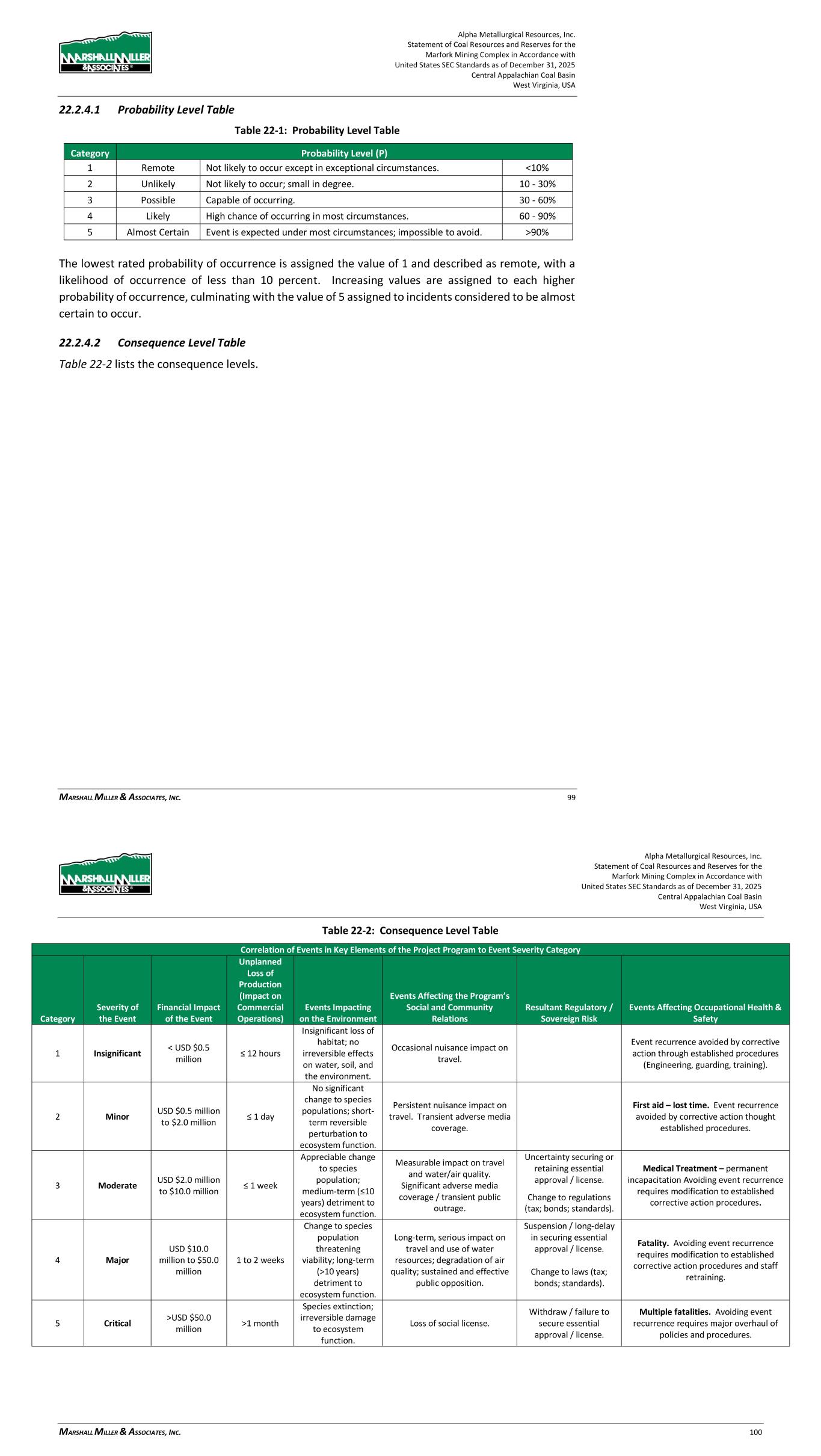 MARSHALL MILLER & ASSOCIATES

Alpha Metallurgical Resources, Inc.
Statement of Coal Resources and Reserves for the
Marfork Mining Complex in Accordance with
United States SEC Standards as of December 31, 2025
Central Appalachian Coal Basin
West Virginia, USA

22.2.4.1 Probability Level Table

Table 22-1: Probability Level Table

| Category | Probability Level (P) | | |
|---|---|---|---|
| 1 | Remote | Not likely to occur except in exceptional circumstances. | <10% |
| 2 | Unlikely | Not likely to occur; small in degree. | 10 - 30% |
| 3 | Possible | Capable of occurring. | 30 - 60% |
| 4 | Likely | High chance of occurring in most circumstances. | 60 - 90% |
| 5 | Almost Certain | Event is expected under most circumstances; impossible to avoid. | >90% |

The lowest rated probability of occurrence is assigned the value of 1 and described as remote, with a likelihood of occurrence of less than 10 percent. Increasing values are assigned to each higher probability of occurrence, culminating with the value of 5 assigned to incidents considered to be almost certain to occur.

22.2.4.2 Consequence Level Table

Table 22-2 lists the consequence levels.

MARSHALL MILLER & ASSOCIATES, INC. 99

MARSHALL MILLER & ASSOCIATES

Alpha Metallurgical Resources, Inc.
Statement of Coal Resources and Reserves for the
Marfork Mining Complex in Accordance with
United States SEC Standards as of December 31, 2025
Central Appalachian Coal Basin
West Virginia, USA

Table 22-2: Consequence Level Table

Correlation of Events in Key Elements of the Project Program to Event Severity Category

| Category | Severity of the Event | Financial Impact of the Event | Unplanned Loss of Production (Impact on Commercial Operations) | Events Impacting on the Environment | Events Affecting the Program's Social and Community Relations | Resultant Regulatory / Sovereign Risk | Events Affecting Occupational Health & Safety |
|---|---|---|---|---|---|---|---|
| 1 | Insignificant | < USD $0.5 million | ≤ 12 hours | Insignificant loss of habitat; no irreversible effects on water, soil, and the environment. | Occasional nuisance impact on travel. | | Event recurrence avoided by corrective action through established procedures (Engineering, guarding, training). |
| 2 | Minor | USD $0.5 million to $2.0 million | ≤ 1 day | No significant change to species populations; short-term reversible perturbation to ecosystem function. | Persistent nuisance impact on travel. Transient adverse media coverage. | | First aid – lost time. Event recurrence avoided by corrective action thought established procedures. |
| 3 | Moderate | USD $2.0 million to $10.0 million | ≤ 1 week | Appreciable change to species population; medium-term (≤10 years) detriment to ecosystem function. | Measurable impact on travel and water/air quality. Significant adverse media coverage / transient public outrage. | Uncertainty securing or retaining essential approval / license. Change to regulations (tax; bonds; standards). | Medical Treatment – permanent incapacitation Avoiding event recurrence requires modification to established corrective action procedures. |
| 4 | Major | USD $10.0 million to $50.0 million | 1 to 2 weeks | Change to species population threatening viability; long-term (>10 years) detriment to ecosystem function. | Long-term, serious impact on travel and use of water resources; degradation of air quality; sustained and effective public opposition. | Suspension / long-delay in securing essential approval / license. Change to laws (tax; bonds; standards). | Fatality. Avoiding event recurrence requires modification to established corrective action procedures and staff retraining. |
| 5 | Critical | >USD $50.0 million | >1 month | Species extinction; irreversible damage to ecosystem function. | Loss of social license. | Withdraw / failure to secure essential approval / license. | Multiple fatalities. Avoiding event recurrence requires major overhaul of policies and procedures. |

MARSHALL MILLER & ASSOCIATES, INC. 100